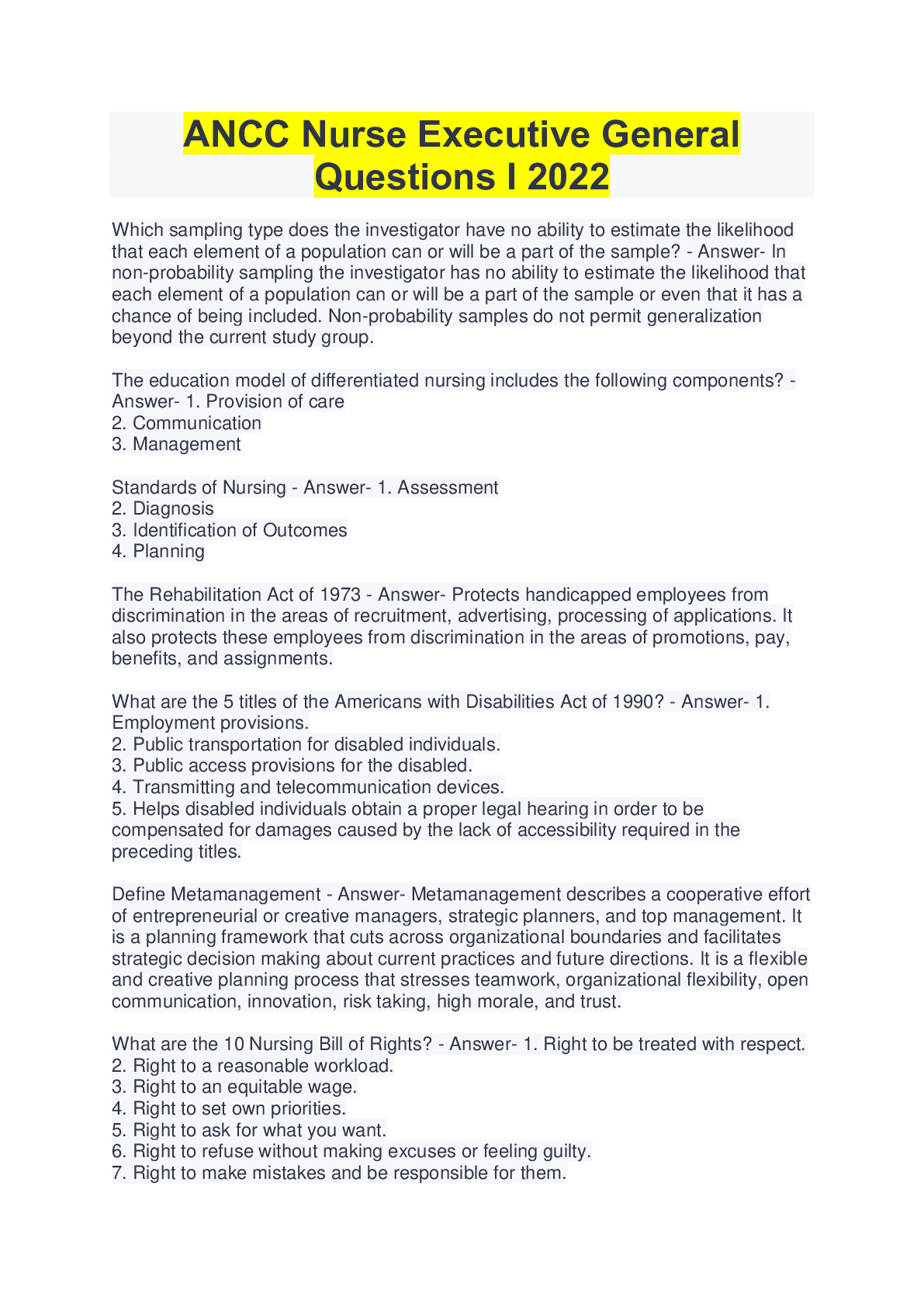 ANCC Nurse Executive General Questions I 2022

Which sampling type does the investigator have no ability to estimate the likelihood that each element of a population can or will be a part of the sample? - Answer- In non-probability sampling the investigator has no ability to estimate the likelihood that each element of a population can or will be a part of the sample or even that it has a chance of being included. Non-probability samples do not permit generalization beyond the current study group.

The education model of differentiated nursing includes the following components? - Answer- 1. Provision of care
2. Communication
3. Management

Standards of Nursing - Answer- 1. Assessment
2. Diagnosis
3. Identification of Outcomes
4. Planning

The Rehabilitation Act of 1973 - Answer- Protects handicapped employees from discrimination in the areas of recruitment, advertising, processing of applications. It also protects these employees from discrimination in the areas of promotions, pay, benefits, and assignments.

What are the 5 titles of the Americans with Disabilities Act of 1990? - Answer- 1. Employment provisions.
2. Public transportation for disabled individuals.
3. Public access provisions for the disabled.
4. Transmitting and telecommunication devices.
5. Helps disabled individuals obtain a proper legal hearing in order to be compensated for damages caused by the lack of accessibility required in the preceding titles.

Define Metamanagement - Answer- Metamanagement describes a cooperative effort of entrepreneurial or creative managers, strategic planners, and top management. It is a planning framework that cuts across organizational boundaries and facilitates strategic decision making about current practices and future directions. It is a flexible and creative planning process that stresses teamwork, organizational flexibility, open communication, innovation, risk taking, high morale, and trust.

What are the 10 Nursing Bill of Rights? - Answer- 1. Right to be treated with respect.
2. Right to a reasonable workload.
3. Right to an equitable wage.
4. Right to set own priorities.
5. Right to ask for what you want.
6. Right to refuse without making excuses or feeling guilty.
7. Right to make mistakes and be responsible for them.